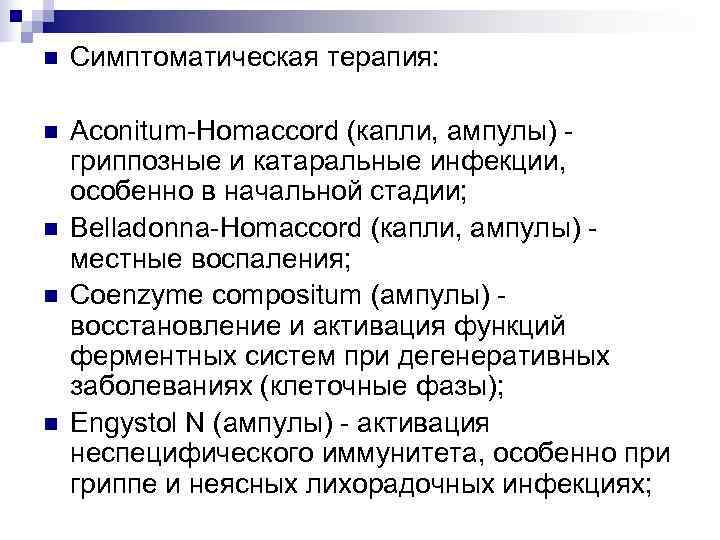 • Симптоматическая терапия:

• Aconitum-Homaccord (капли, ампулы) - гриппозные и катаральные инфекции, особенно в начальной стадии;

• Belladonna-Homaccord (капли, ампулы) - местные воспаления;

• Coenzyme compositum (ампулы) - восстановление и активация функций ферментных систем при дегенеративных заболеваниях (клеточные фазы);

• Engystol N (ампулы) - активация неспецифического иммунитета, особенно при гриппе и неясных лихорадочных инфекциях;